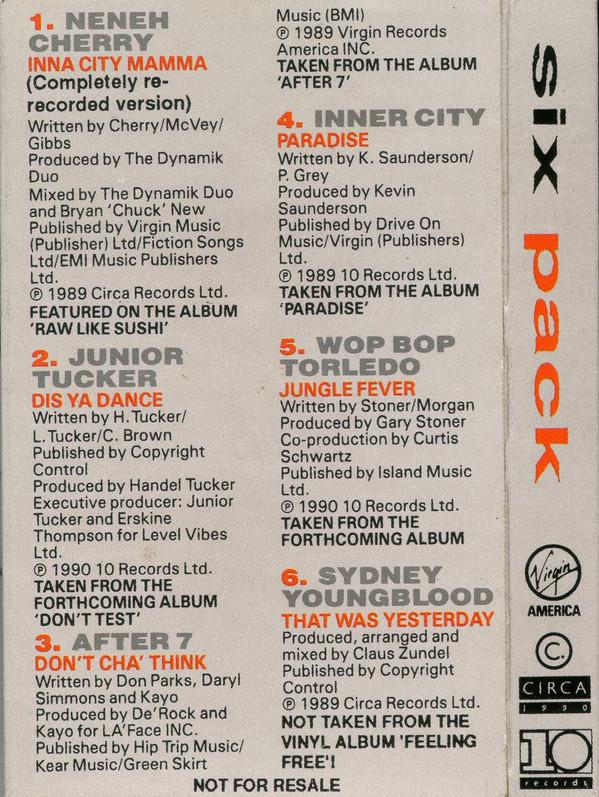 1. NENEH CHERRY
INNA CITY MAMMA
(Completely re-recorded version)
Written by Cherry/McVey/Gibbs
Produced by The Dynamik Duo
Mixed by The Dynamik Duo and Bryan 'Chuck' New
Published by Virgin Music (Publisher) Ltd/Fiction Songs Ltd/EMI Music Publishers Ltd.
℗ 1989 Circa Records Ltd.
FEATURED ON THE ALBUM 'RAW LIKE SUSHI'

2. JUNIOR TUCKER
DIS YA DANCE
Written by H. Tucker/L. Tucker/C. Brown
Published by Copyright Control
Produced by Handel Tucker
Executive producer: Junior Tucker and Erskine Thompson for Level Vibes Ltd.
℗ 1990 10 Records Ltd.
TAKEN FROM THE FORTHCOMING ALBUM 'DON'T TEST'

3. AFTER 7
DON'T CHA' THINK
Written by Don Parks, Daryl Simmons and Kayo
Produced by De'Rock and Kayo for LA'Face INC.
Published by Hip Trip Music/Kear Music/Green Skirt Music (BMI)
℗ 1989 Virgin Records America INC.
TAKEN FROM THE ALBUM 'AFTER 7'

4. INNER CITY
PARADISE
Written by K. Saunderson/P. Grey
Produced by Kevin Saunderson
Published by Drive On Music/Virgin (Publishers) Ltd.
℗ 1989 10 Records Ltd.
TAKEN FROM THE ALBUM 'PARADISE'

5. WOP BOP TORLEDO
JUNGLE FEVER
Written by Stoner/Morgan
Produced by Gary Stoner
Co-production by Curtis Schwartz
Published by Island Music Ltd.
℗ 1990 10 Records Ltd.
TAKEN FROM THE FORTHCOMING ALBUM

6. SYDNEY YOUNGBLOOD
THAT WAS YESTERDAY
Produced, arranged and mixed by Claus Zundel
Published by Copyright Control
℗ 1989 Circa Records Ltd.
NOT TAKEN FROM THE VINYL ALBUM 'FEELING FREE'!

NOT FOR RESALE

six pack

Virgin
AMERICA
C.
CIRCA
1990
10
records